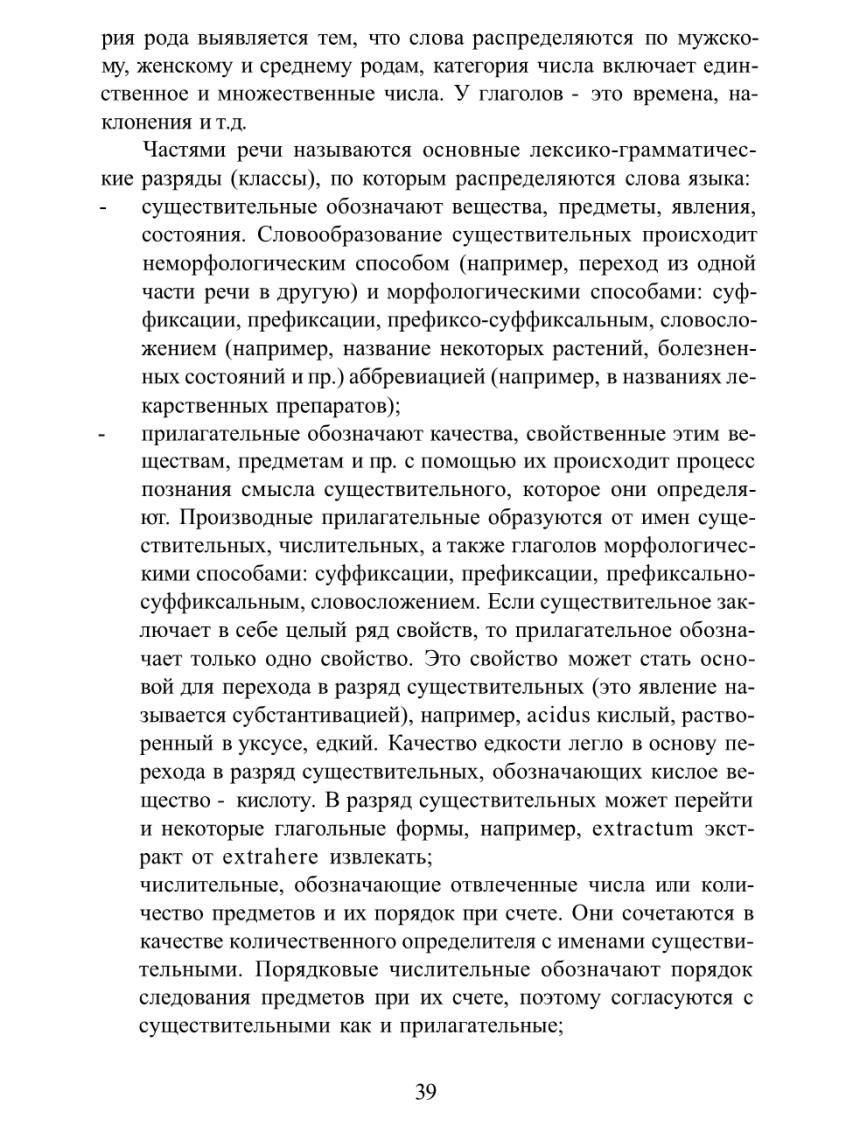 рия рода выявляется тем, что слова распределяются по мужскому, женскому и среднему родам, категория числа включает единственное и множественные числа. У глаголов - это времена, наклонения и т.д.

Частями речи называются основные лексико-грамматические разряды (классы), по которым распределяются слова языка:
- существительные обозначают вещества, предметы, явления, состояния. Словообразование существительных происходит неморфологическим способом (например, переход из одной части речи в другую) и морфологическими способами: суффиксации, префиксации, префиксо-суффиксальным, словосложением (например, название некоторых растений, болезненных состояний и пр.) аббревиацией (например, в названиях лекарственных препаратов);
- прилагательные обозначают качества, свойственные этим веществам, предметам и пр. с помощью их происходит процесс познания смысла существительного, которое они определяют. Производные прилагательные образуются от имен существительных, числительных, а также глаголов морфологическими способами: суффиксации, префиксации, префиксально-суффиксальным, словосложением. Если существительное заключает в себе целый ряд свойств, то прилагательное обозначает только одно свойство. Это свойство может стать основой для перехода в разряд существительных (это явление называется субстантивацией), например, acidus кислый, растворенный в уксусе, едкий. Качество едкости легло в основу перехода в разряд существительных, обозначающих кислое вещество - кислоту. В разряд существительных может перейти и некоторые глагольные формы, например, extractum экстракт от extrahere извлекать;
числительные, обозначающие отвлеченные числа или количество предметов и их порядок при счете. Они сочетаются в качестве количественного определителя с именами существительными. Порядковые числительные обозначают порядок следования предметов при их счете, поэтому согласуются с существительными как и прилагательные;

39